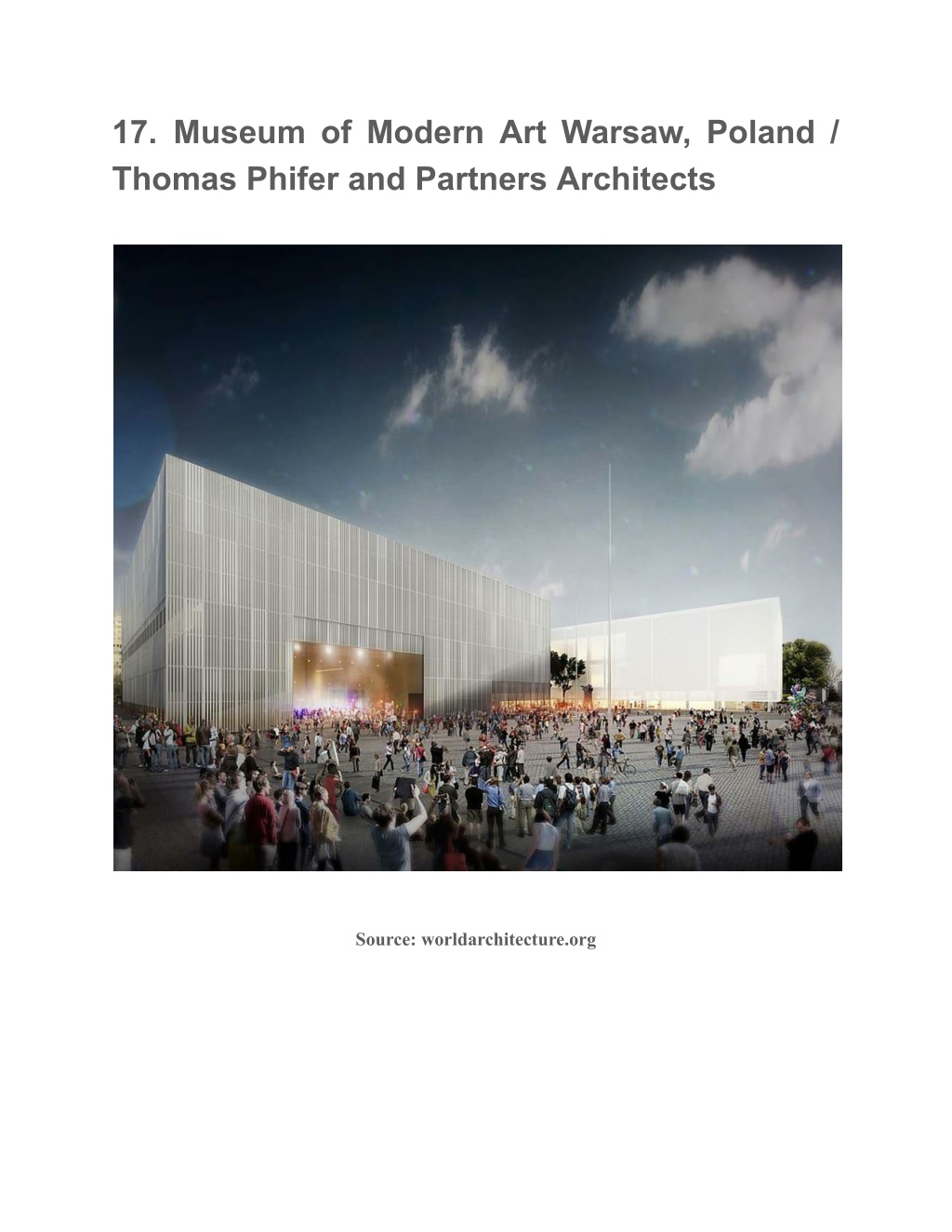 17. Museum of Modern Art Warsaw, Poland / Thomas Phifer and Partners Architects

Source: worldarchitecture.org